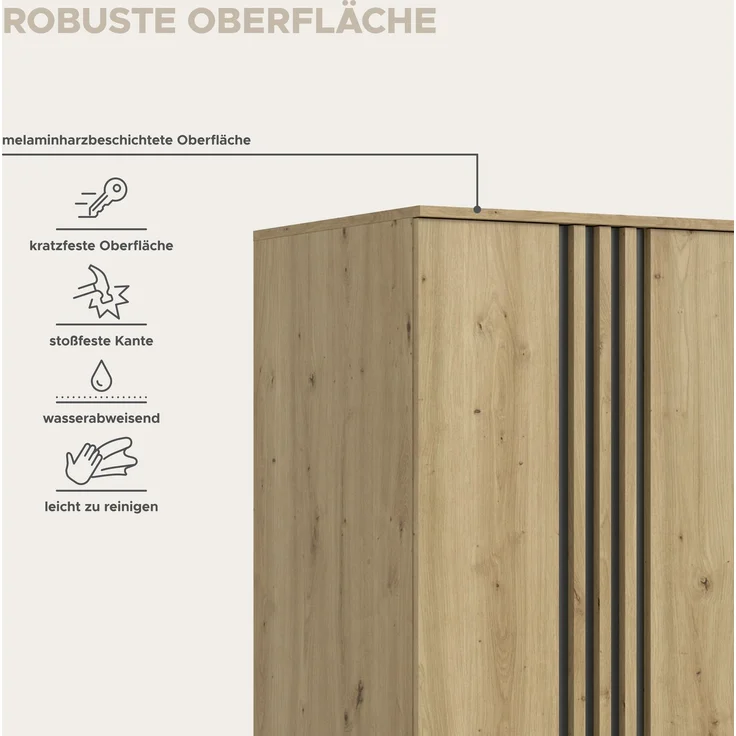 ROBUSTE OBERFLÄCHE

melaminharzbeschichtete Oberfläche

kratzfeste Oberfläche

stoßfeste Kante

wasserabweisend

leicht zu reinigen